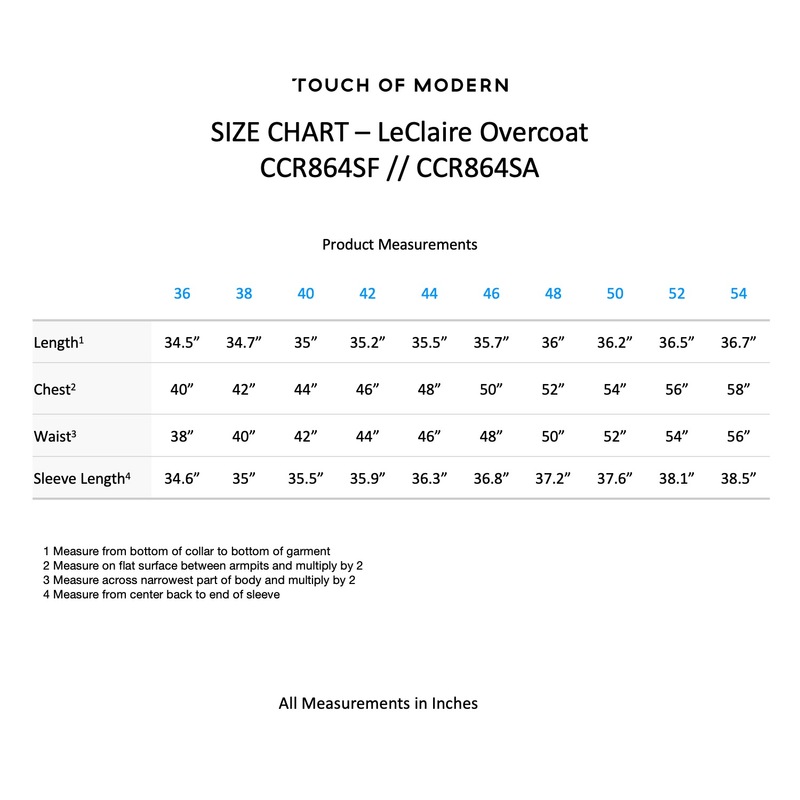 TOUCH OF MODERN

SIZE CHART – LeClaire Overcoat
CCR864SF // CCR864SA

Product Measurements

| | 36 | 38 | 40 | 42 | 44 | 46 | 48 | 50 | 52 | 54 |
|---|---|---|---|---|---|---|---|---|---|---|
| Length$^1$ | 34.5” | 34.7” | 35” | 35.2” | 35.5” | 35.7” | 36” | 36.2” | 36.5” | 36.7” |
| Chest$^2$ | 40” | 42” | 44” | 46” | 48” | 50” | 52” | 54” | 56” | 58” |
| Waist$^3$ | 38” | 40” | 42” | 44” | 46” | 48” | 50” | 52” | 54” | 56” |
| Sleeve Length$^4$ | 34.6” | 35” | 35.5” | 35.9” | 36.3” | 36.8” | 37.2” | 37.6” | 38.1” | 38.5” |

1 Measure from bottom of collar to bottom of garment
2 Measure on flat surface between armpits and multiply by 2
3 Measure across narrowest part of body and multiply by 2
4 Measure from center back to end of sleeve

All Measurements in Inches